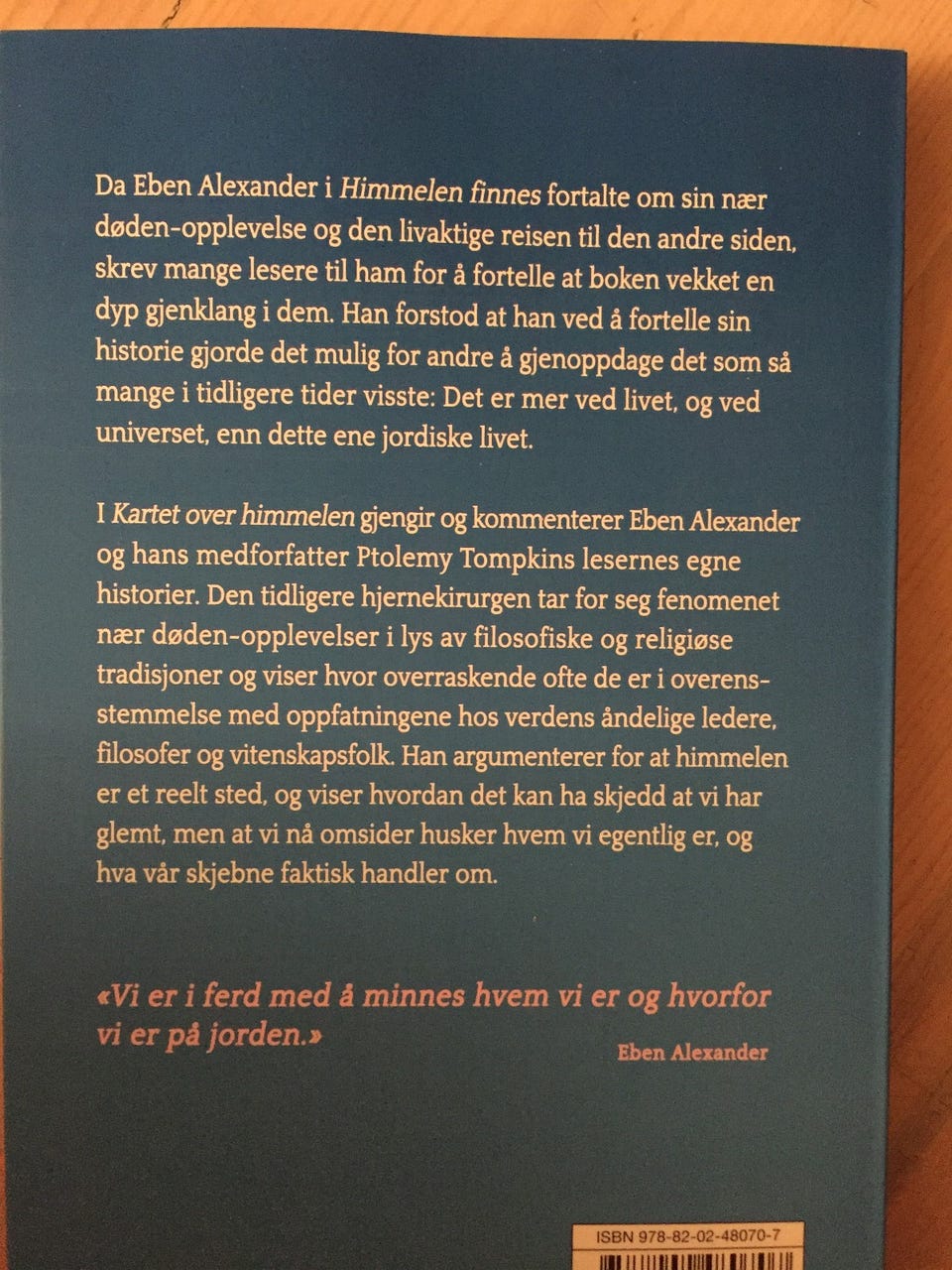 Da Eben Alexander i Himmelen finnes fortalte om sin nær døden-opplevelse og den livaktige reisen til den andre siden, skrev mange lesere til ham for å fortelle at boken vekket en dyp gjenklang i dem. Han forstod at han ved å fortelle sin historie gjorde det mulig for andre å gjenoppdage det som så mange i tidligere tider visste: Det er mer ved livet, og ved universet, enn dette ene jordiske livet.

I Kartet over himmelen gjengir og kommenterer Eben Alexander og hans medforfatter Ptolemy Tompkins lesernes egne historier. Den tidligere hjernekirurgen tar for seg fenomenet nær døden-opplevelser i lys av filosofiske og religiøse tradisjoner og viser hvor overraskende ofte de er i overensstemmelse med oppfatningene hos verdens åndelige ledere, filosofer og vitenskapsfolk. Han argumenterer for at himmelen er et reelt sted, og viser hvordan det kan ha skjedd at vi har glemt, men at vi nå omsider husker hvem vi egentlig er, og hva vår skjebne faktisk handler om.

«Vi er i ferd med å minnes hvem vi er og hvorfor vi er på jorden.»
Eben Alexander

ISBN 978-82-02-48070-7